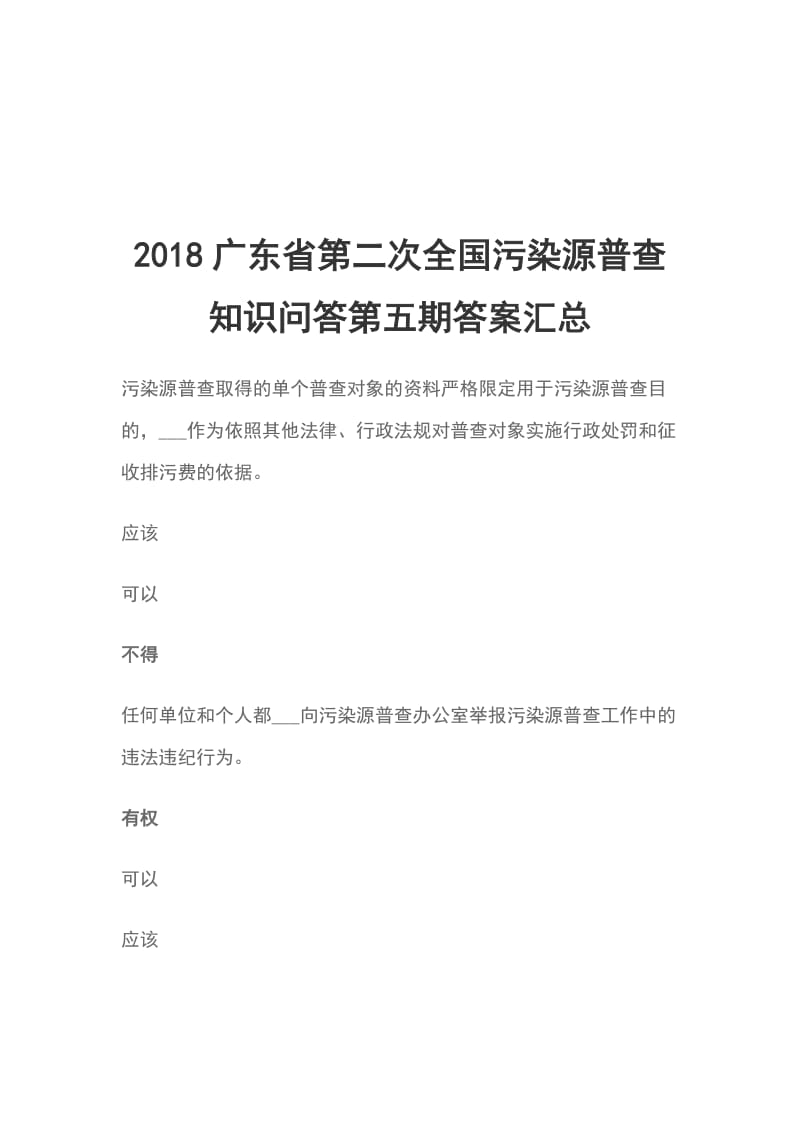 2018 广东省第二次全国污染源普查知识问答第五期答案汇总

污染源普查取得的单个普查对象的资料严格限定用于污染源普查目的，___作为依照其他法律、行政法规对普查对象实施行政处罚和征收排污费的依据。

应该

可以

不得

任何单位和个人都___向污染源普查办公室举报污染源普查工作中的违法违纪行为。

有权

可以

应该